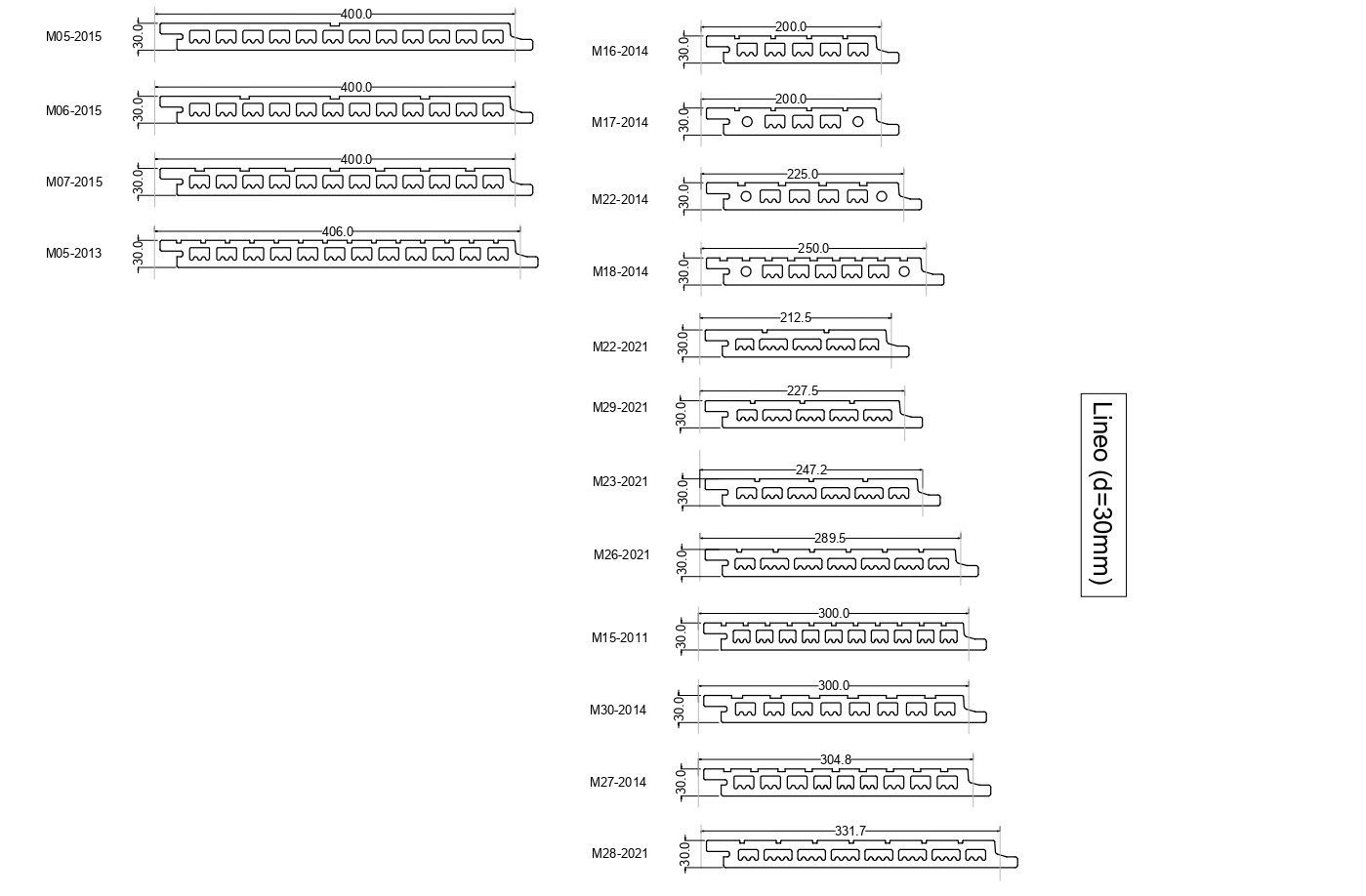 M05-2015
400.0
30.0

M06-2015
400.0
30.0

M07-2015
400.0
30.0

M05-2013
406.0
30.0

M16-2014
200.0
30.0

M17-2014
200.0
30.0

M22-2014
225.0
30.0

M18-2014
250.0
30.0

M22-2021
212.5
30.0

M29-2021
227.5
30.0

M23-2021
247.2
30.0

M26-2021
289.5
30.0

M15-2011
300.0
30.0

M30-2014
300.0
30.0

M27-2014
304.8
30.0

M28-2021
331.7
30.0

Lineo (d=30mm)